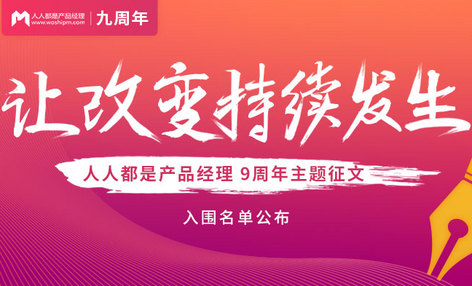 人人都是产品经理
www.woshipm.com
九周年

让改变持续发生

人人都是产品经理 9周年主题征文

入围名单公布